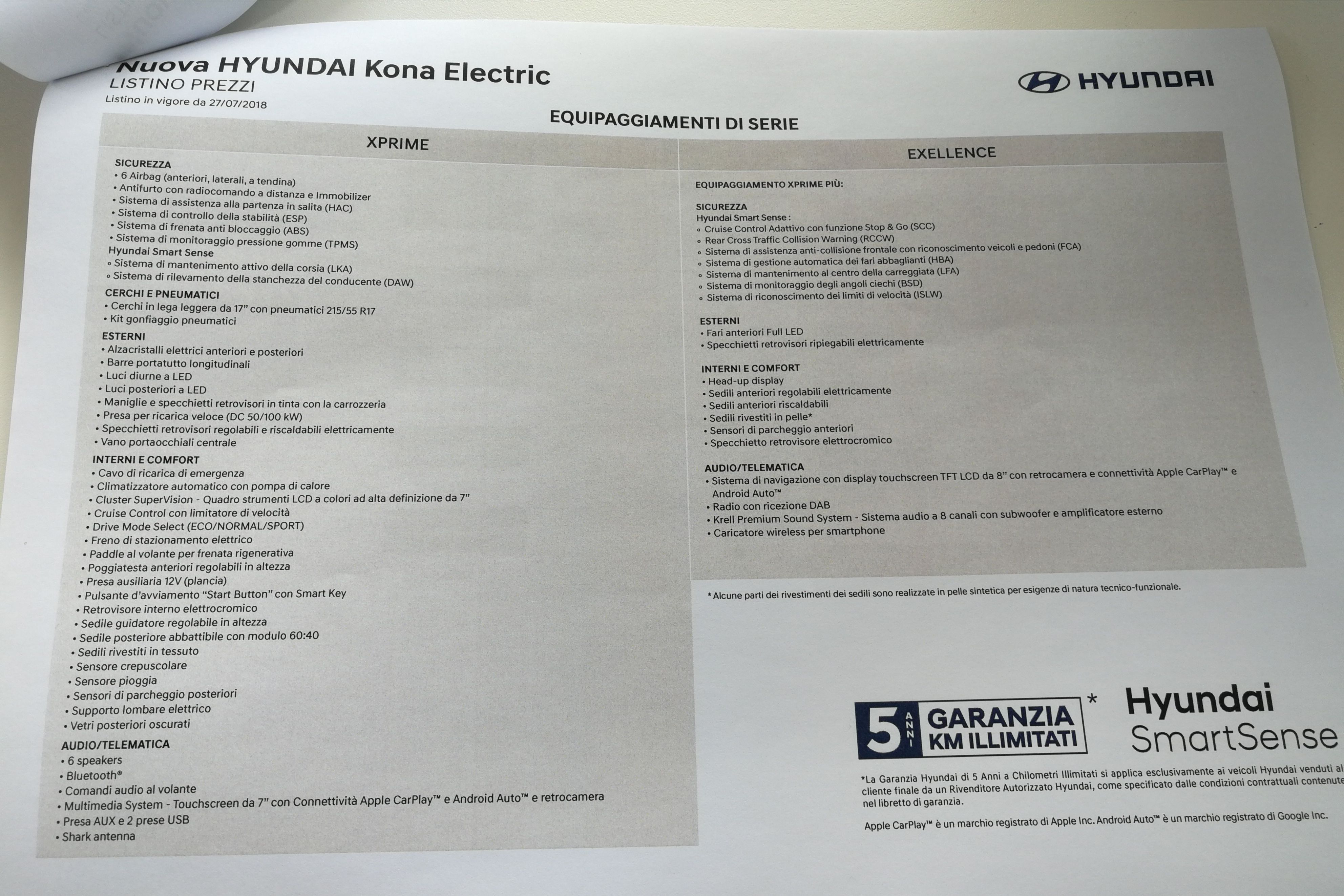 Nuova HYUNDAI Kona Electric
LISTINO PREZZI
Listino in vigore da 27/07/2018

HYUNDAI

EQUIPAGGIAMENTI DI SERIE

XPRIME

SICUREZZA
• 6 Airbag (anteriori, laterali, a tendina)
• Antifurto con radiocomando a distanza e Immobilizer
• Sistema di assistenza alla partenza in salita (HAC)
• Sistema di controllo della stabilità (ESP)
• Sistema di frenata anti bloccaggio (ABS)
• Sistema di monitoraggio pressione gomme (TPMS)
Hyundai Smart Sense
◦ Sistema di mantenimento attivo della corsia (LKA)
◦ Sistema di rilevamento della stanchezza del conducente (DAW)

CERCHI E PNEUMATICI
• Cerchi in lega leggera da 17" con pneumatici 215/55 R17
• Kit gonfiaggio pneumatici

ESTERNI
• Alzacristalli elettrici anteriori e posteriori
• Barre portatutto longitudinali
• Luci diurne a LED
• Luci posteriori a LED
• Maniglie e specchietti retrovisori in tinta con la carrozzeria
• Presa per ricarica veloce (DC 50/100 kW)
• Specchietti retrovisori regolabili e riscaldabili elettricamente
• Vano portaocchiali centrale

INTERNI E COMFORT
• Cavo di ricarica di emergenza
• Climatizzatore automatico con pompa di calore
• Cluster SuperVision - Quadro strumenti LCD a colori ad alta definizione da 7"
• Cruise Control con limitatore di velocità
• Drive Mode Select (ECO/NORMAL/SPORT)
• Freno di stazionamento elettrico
• Paddle al volante per frenata rigenerativa
• Poggiatesta anteriori regolabili in altezza
• Presa ausiliaria 12V (plancia)
• Pulsante d'avviamento "Start Button" con Smart Key
• Retrovisore interno elettrocromico
• Sedile guidatore regolabile in altezza
• Sedile posteriore abbattibile con modulo 60:40
• Sedili rivestiti in tessuto
• Sensore crepuscolare
• Sensore pioggia
• Sensori di parcheggio posteriori
• Supporto lombare elettrico
• Vetri posteriori oscurati

AUDIO/TELEMATICA
• 6 speakers
• Bluetooth®
• Comandi audio al volante
• Multimedia System - Touchscreen da 7" con Connettività Apple CarPlay™ e Android Auto™ e retrocamera
• Presa AUX e 2 prese USB
• Shark antenna

EXELLENCE

EQUIPAGGIAMENTO XPRIME PIÙ:

SICUREZZA
Hyundai Smart Sense :
◦ Cruise Control Adattivo con funzione Stop & Go (SCC)
◦ Rear Cross Traffic Collision Warning (RCCW)
◦ Sistema di assistenza anti-collisione frontale con riconoscimento veicoli e pedoni (FCA)
◦ Sistema di gestione automatica dei fari abbaglianti (HBA)
◦ Sistema di mantenimento al centro della carreggiata (LFA)
◦ Sistema di monitoraggio degli angoli ciechi (BSD)
◦ Sistema di riconoscimento dei limiti di velocità (ISLW)

ESTERNI
• Fari anteriori Full LED
• Specchietti retrovisori ripiegabili elettricamente

INTERNI E COMFORT
• Head-up display
• Sedili anteriori regolabili elettricamente
• Sedili anteriori riscaldabili
• Sedili rivestiti in pelle*
• Sensori di parcheggio anteriori
• Specchietto retrovisore elettrocromico

AUDIO/TELEMATICA
• Sistema di navigazione con display touchscreen TFT LCD da 8" con retrocamera e connettività Apple CarPlay™ e Android Auto™
• Radio con ricezione DAB
• Krell Premium Sound System - Sistema audio a 8 canali con subwoofer e amplificatore esterno
• Caricatore wireless per smartphone

* Alcune parti dei rivestimenti dei sedili sono realizzate in pelle sintetica per esigenze di natura tecnico-funzionale.

5 ANNI GARANZIA KM ILLIMITATI *

Hyundai SmartSense

*La Garanzia Hyundai di 5 Anni a Chilometri Illimitati si applica esclusivamente ai veicoli Hyundai venduti al cliente finale da un Rivenditore Autorizzato Hyundai, come specificato dalle condizioni contrattuali contenute nel libretto di garanzia.

Apple CarPlay™ è un marchio registrato di Apple Inc. Android Auto™ è un marchio registrato di Google Inc.